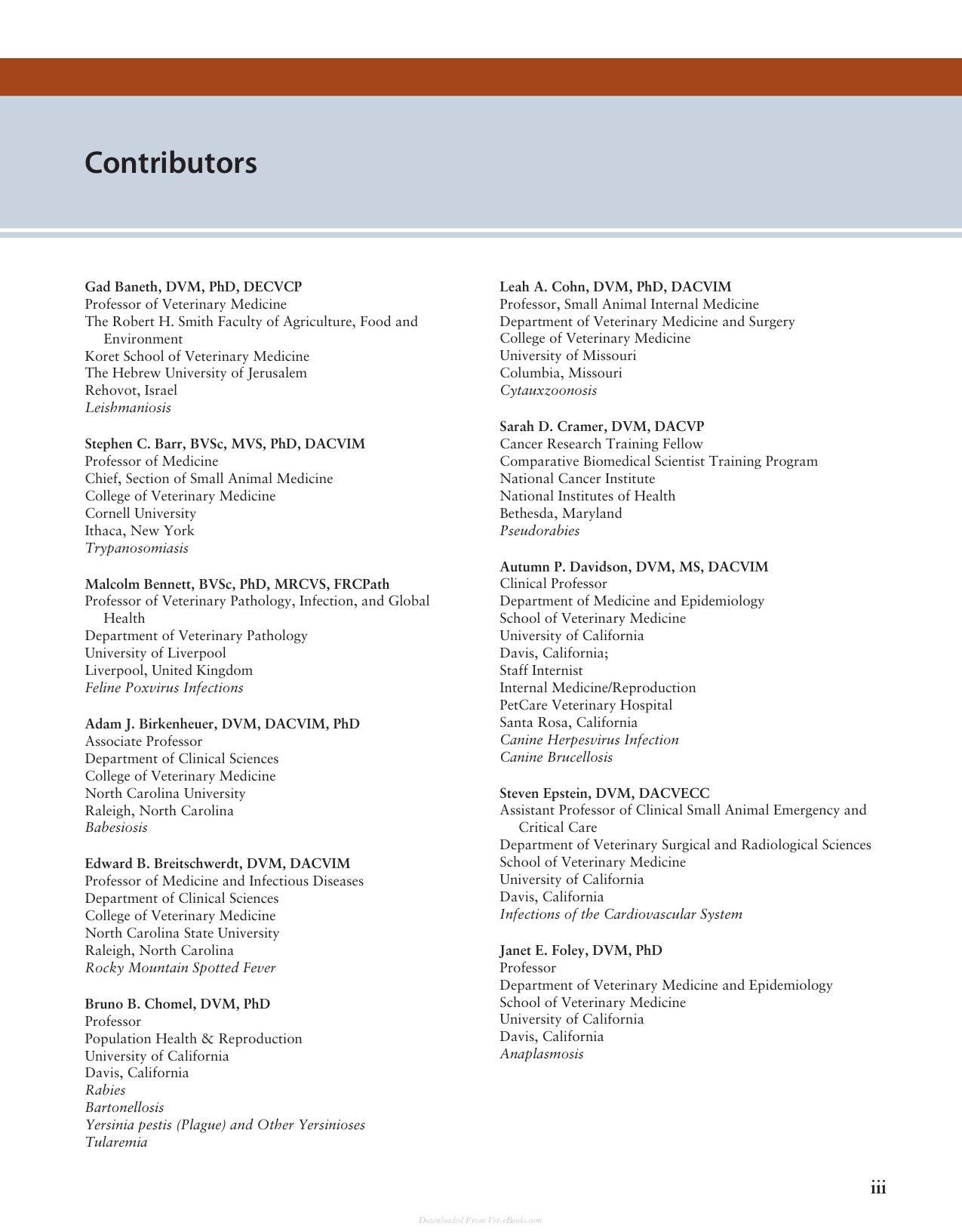 Contributors

Gad Baneth, DVM, PhD, DECVCP
Professor of Veterinary Medicine
The Robert H. Smith Faculty of Agriculture, Food and Environment
Koret School of Veterinary Medicine
The Hebrew University of Jerusalem
Rehovot, Israel
Leishmaniosis

Stephen C. Barr, BVSc, MVS, PhD, DACVIM
Professor of Medicine
Chief, Section of Small Animal Medicine
College of Veterinary Medicine
Cornell University
Ithaca, New York
Trypanosomiasis

Malcolm Bennett, BVSc, PhD, MRCVS, FRCPath
Professor of Veterinary Pathology, Infection, and Global Health
Department of Veterinary Pathology
University of Liverpool
Liverpool, United Kingdom
Feline Poxvirus Infections

Adam J. Birkenheuer, DVM, DACVIM, PhD
Associate Professor
Department of Clinical Sciences
College of Veterinary Medicine
North Carolina University
Raleigh, North Carolina
Babesiosis

Edward B. Breitschwerdt, DVM, DACVIM
Professor of Medicine and Infectious Diseases
Department of Clinical Sciences
College of Veterinary Medicine
North Carolina State University
Raleigh, North Carolina
Rocky Mountain Spotted Fever

Bruno B. Chomel, DVM, PhD
Professor
Population Health & Reproduction
University of California
Davis, California
Rabies
Bartonellosis
Yersinia pestis (Plague) and Other Yersinioses
Tularemia

Leah A. Cohn, DVM, PhD, DACVIM
Professor, Small Animal Internal Medicine
Department of Veterinary Medicine and Surgery
College of Veterinary Medicine
University of Missouri
Columbia, Missouri
Cytauxzoonosis

Sarah D. Cramer, DVM, DACVP
Cancer Research Training Fellow
Comparative Biomedical Scientist Training Program
National Cancer Institute
National Institutes of Health
Bethesda, Maryland
Pseudorabies

Autumn P. Davidson, DVM, MS, DACVIM
Clinical Professor
Department of Medicine and Epidemiology
School of Veterinary Medicine
University of California
Davis, California;
Staff Internist
Internal Medicine/Reproduction
PetCare Veterinary Hospital
Santa Rosa, California
Canine Herpesvirus Infection
Canine Brucellosis

Steven Epstein, DVM, DACVECC
Assistant Professor of Clinical Small Animal Emergency and Critical Care
Department of Veterinary Surgical and Radiological Sciences
School of Veterinary Medicine
University of California
Davis, California
Infections of the Cardiovascular System

Janet E. Foley, DVM, PhD
Professor
Department of Veterinary Medicine and Epidemiology
School of Veterinary Medicine
University of California
Davis, California
Anaplasmosis

iii

Downloaded From Vet-eBooks.com